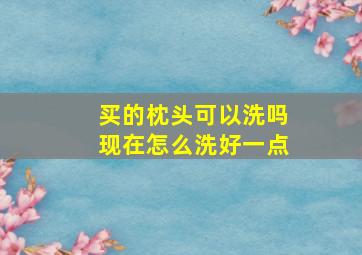 买的枕头可以洗吗
现在怎么洗好一点